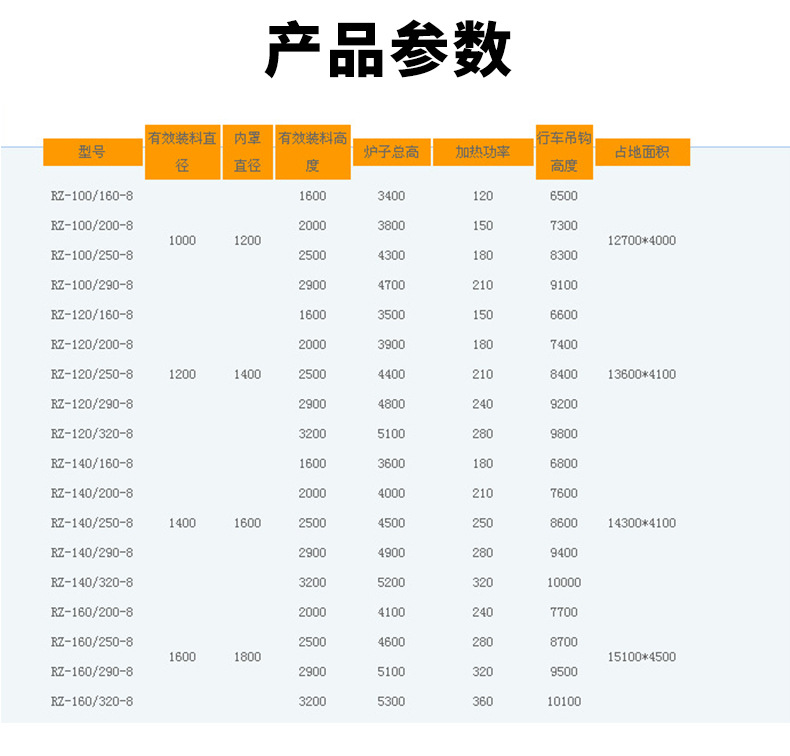 产品参数

| 型号 | 有效装料直径 | 内罩直径 | 有效装料高度 | 炉子总高 | 加热功率 | 行车吊钩高度 | 占地面积 |
|---|---|---|---|---|---|---|---|
| RZ-100/160-8 | 1000 | 1200 | 1600 | 3400 | 120 | 6500 | 12700*4000 |
| RZ-100/200-8 | | | 2000 | 3800 | 150 | 7300 | |
| RZ-100/250-8 | | | 2500 | 4300 | 180 | 8300 | |
| RZ-100/290-8 | | | 2900 | 4700 | 210 | 9100 | |
| RZ-120/160-8 | 1200 | 1400 | 1600 | 3500 | 150 | 6600 | 13600*4100 |
| RZ-120/200-8 | | | 2000 | 3900 | 180 | 7400 | |
| RZ-120/250-8 | | | 2500 | 4400 | 210 | 8400 | |
| RZ-120/290-8 | | | 2900 | 4800 | 240 | 9200 | |
| RZ-120/320-8 | | | 3200 | 5100 | 280 | 9800 | |
| RZ-140/160-8 | 1400 | 1600 | 1600 | 3600 | 180 | 6800 | 14300*4100 |
| RZ-140/200-8 | | | 2000 | 4000 | 210 | 7600 | |
| RZ-140/250-8 | | | 2500 | 4500 | 250 | 8600 | |
| RZ-140/290-8 | | | 2900 | 4900 | 280 | 9400 | |
| RZ-140/320-8 | | | 3200 | 5200 | 320 | 10000 | |
| RZ-160/200-8 | 1600 | 1800 | 2000 | 4100 | 240 | 7700 | 15100*4500 |
| RZ-160/250-8 | | | 2500 | 4600 | 280 | 8700 | |
| RZ-160/290-8 | | | 2900 | 5100 | 320 | 9500 | |
| RZ-160/320-8 | | | 3200 | 5300 | 360 | 10100 | |